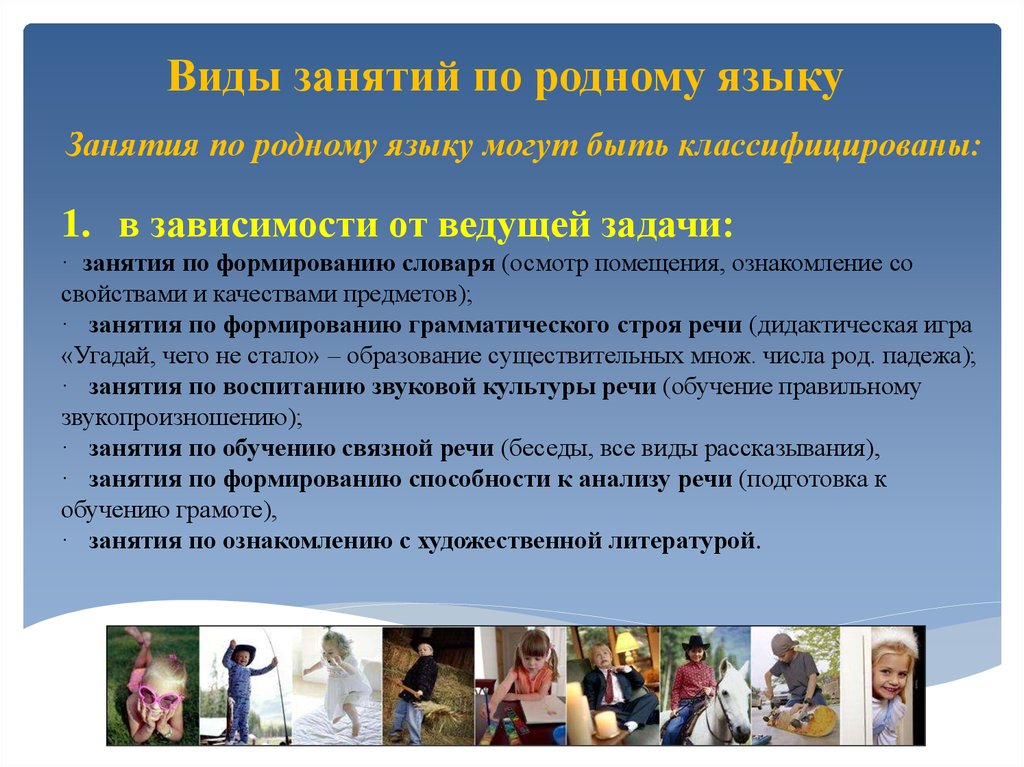 Виды занятий по родному языку

Занятия по родному языку могут быть классифицированы:

1. в зависимости от ведущей задачи:

· занятия по формированию словаря (осмотр помещения, ознакомление со свойствами и качествами предметов);

· занятия по формированию грамматического строя речи (дидактическая игра «Угадай, чего не стало» – образование существительных множ. числа род. падежа);

· занятия по воспитанию звуковой культуры речи (обучение правильному звукопроизношению);

· занятия по обучению связной речи (беседы, все виды рассказывания),

· занятия по формированию способности к анализу речи (подготовка к обучению грамоте),

· занятия по ознакомлению с художественной литературой.